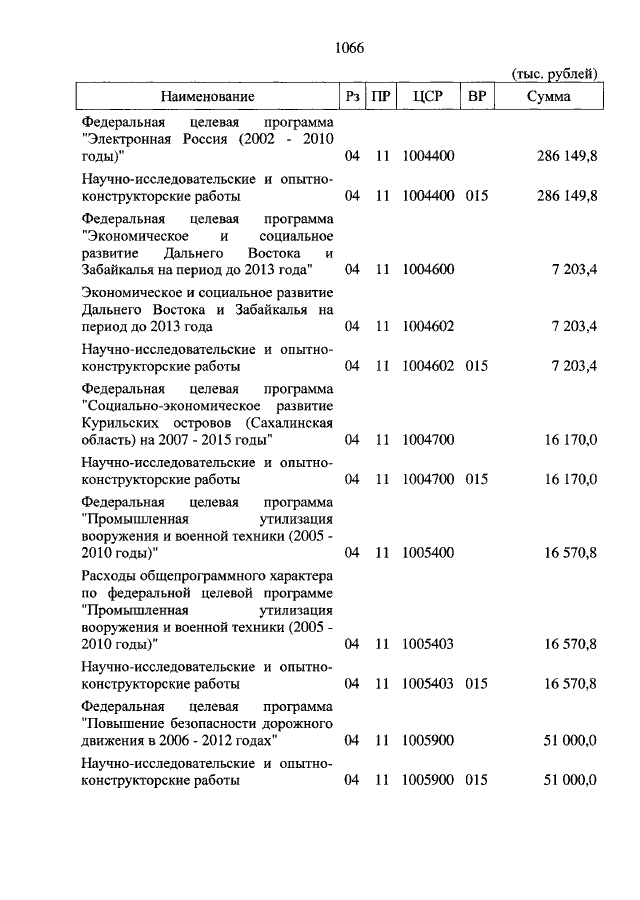 1066

(тыс. рублей)

| Наименование | Рз | ПР | ЦСР | ВР | Сумма |
|---|---|---|---|---|---|
| Федеральная целевая программа "Электронная Россия (2002 - 2010 годы)" | 04 | 11 | 1004400 | | 286 149,8 |
| Научно-исследовательские и опытно-конструкторские работы | 04 | 11 | 1004400 | 015 | 286 149,8 |
| Федеральная целевая программа "Экономическое и социальное развитие Дальнего Востока и Забайкалья на период до 2013 года" | 04 | 11 | 1004600 | | 7 203,4 |
| Экономическое и социальное развитие Дальнего Востока и Забайкалья на период до 2013 года | 04 | 11 | 1004602 | | 7 203,4 |
| Научно-исследовательские и опытно-конструкторские работы | 04 | 11 | 1004602 | 015 | 7 203,4 |
| Федеральная целевая программа "Социально-экономическое развитие Курильских островов (Сахалинская область) на 2007 - 2015 годы" | 04 | 11 | 1004700 | | 16 170,0 |
| Научно-исследовательские и опытно-конструкторские работы | 04 | 11 | 1004700 | 015 | 16 170,0 |
| Федеральная целевая программа "Промышленная утилизация вооружения и военной техники (2005 - 2010 годы)" | 04 | 11 | 1005400 | | 16 570,8 |
| Расходы общепрограммного характера по федеральной целевой программе "Промышленная утилизация вооружения и военной техники (2005 - 2010 годы)" | 04 | 11 | 1005403 | | 16 570,8 |
| Научно-исследовательские и опытно-конструкторские работы | 04 | 11 | 1005403 | 015 | 16 570,8 |
| Федеральная целевая программа "Повышение безопасности дорожного движения в 2006 - 2012 годах" | 04 | 11 | 1005900 | | 51 000,0 |
| Научно-исследовательские и опытно-конструкторские работы | 04 | 11 | 1005900 | 015 | 51 000,0 |